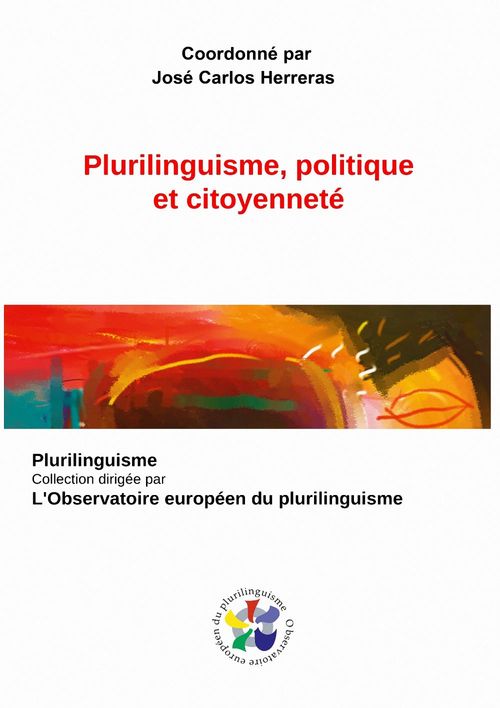 Coordonné par
José Carlos Herreras

Plurilinguisme, politique et citoyenneté

Plurilinguisme
Collection dirigée par
L'Observatoire européen du plurilinguisme

Observatoire européen du plurilinguisme